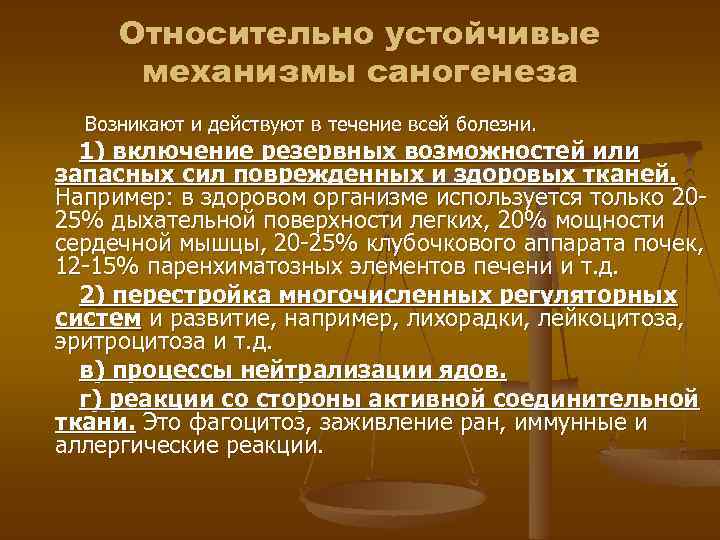 Относительно устойчивые механизмы саногенеза

Возникают и действуют в течение всей болезни.

1) включение резервных возможностей или запасных сил поврежденных и здоровых тканей. Например: в здоровом организме используется только 20-25% дыхательной поверхности легких, 20% мощности сердечной мышцы, 20-25% клубочкового аппарата почек, 12-15% паренхиматозных элементов печени и т.д.

2) перестройка многочисленных регуляторных систем и развитие, например, лихорадки, лейкоцитоза, эритроцитоза и т.д.

в) процессы нейтрализации ядов.

г) реакции со стороны активной соединительной ткани. Это фагоцитоз, заживление ран, иммунные и аллергические реакции.